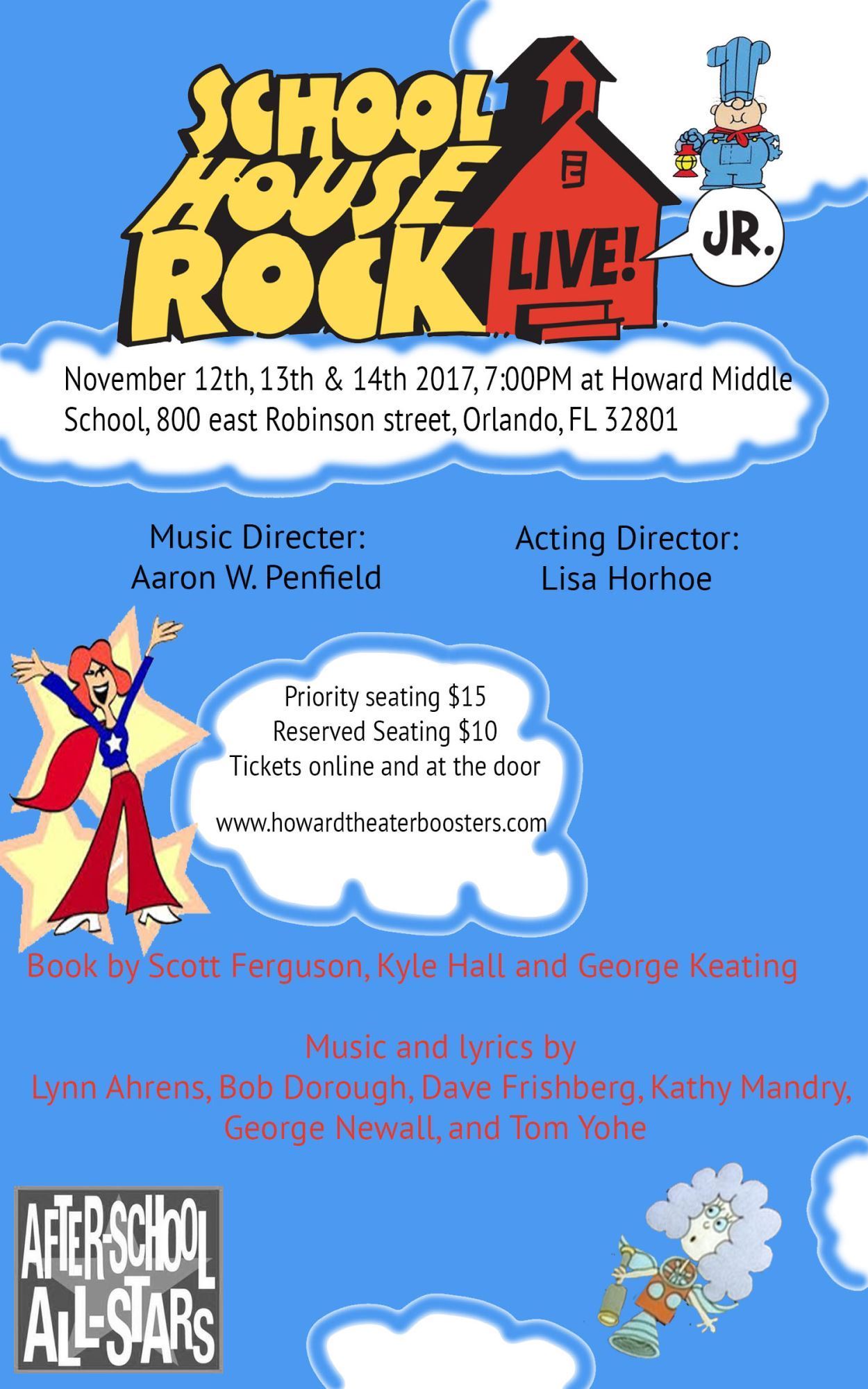 SCHOOL HOUSE ROCK LIVE! JR.

November 12th, 13th & 14th 2017, 7:00PM at Howard Middle School, 800 east Robinson street, Orlando, FL 32801

Music Directer:
Aaron W. Penfield

Acting Director:
Lisa Horhoe

Priority seating $15
Reserved Seating $10
Tickets online and at the door

www.howardtheaterboosters.com

Book by Scott Ferguson, Kyle Hall and George Keating

Music and lyrics by
Lynn Ahrens, Bob Dorough, Dave Frishberg, Kathy Mandry, George Newall, and Tom Yohe

AFTER-SCHOOL ALL-STARS